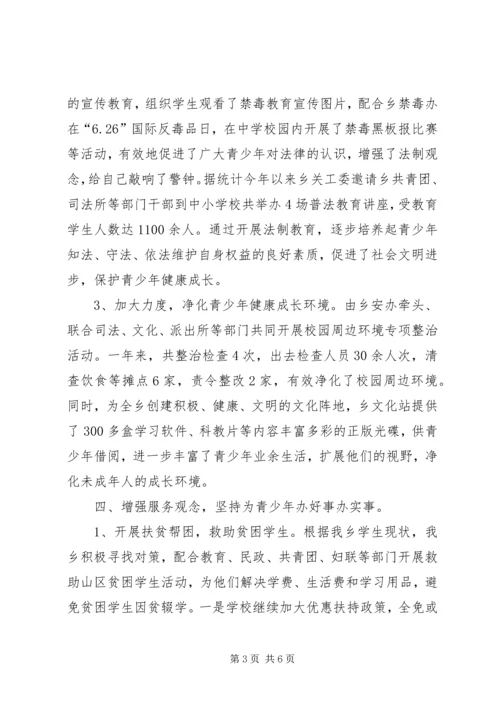 的宣传教育，组织学生观看了禁毒教育宣传图片，配合乡禁毒办在“6.26”国际反毒品日，在中学校园内开展了禁毒黑板报比赛等活动，有效地促进了广大青少年对法律的认识，增强了法制观念，给自己敲响了警钟。据统计今年以来乡关工委邀请乡共青团、司法所等部门干部到中小学校共举办4场普法教育讲座，受教育学生人数达1100余人。通过开展法制教育，逐步培养起青少年知法、守法、依法维护自身权益的良好素质，促进了社会文明进步，保护青少年健康成长。

3、加大力度，净化青少年健康成长环境。由乡安办牵头、联合司法、文化、派出所等部门共同开展校园周边环境专项整治活动。一年来，共整治检查4次，出去检查人员30余人次，清查饮食等摊点6家，责令整改2家，有效净化了校园周边环境。同时，为全乡创建积极、健康、文明的文化阵地，乡文化站提供了300多盒学习软件、科教片等内容丰富多彩的正版光碟，供青少年借阅，进一步丰富了青少年业余生活，扩展他们的视野，净化未成年人的成长环境。

四、增强服务观念，坚持为青少年办好事办实事。

1、开展扶贫帮困，救助贫困学生。根据我乡学生现状，我乡积极寻找对策，配合教育、民政、共青团、妇联等部门开展救助山区贫困学生活动，为他们解决学费、生活费和学习用品，避免贫困学生因贫辍学。一是学校继续加大优惠扶持政策，全免或

第3页 共6页